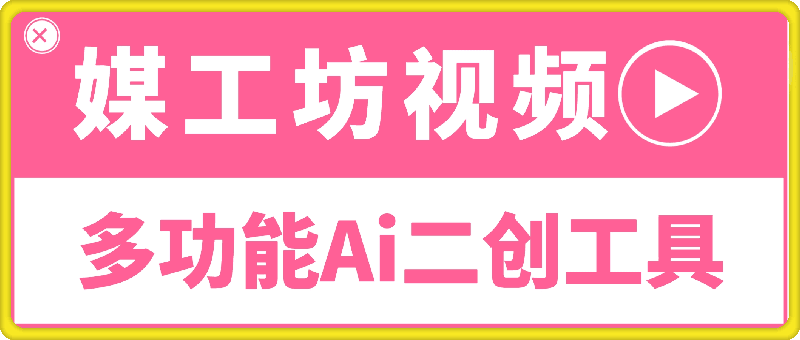 媒工坊视频

多功能Ai二创工具